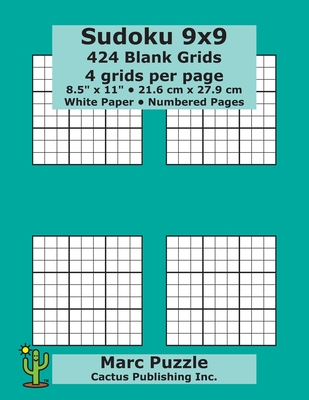 Sudoku 9x9
424 Blank Grids
4 grids per page
8.5" x 11" • 21.6 cm x 27.9 cm
White Paper • Numbered Pages

Marc Puzzle
Cactus Publishing Inc.